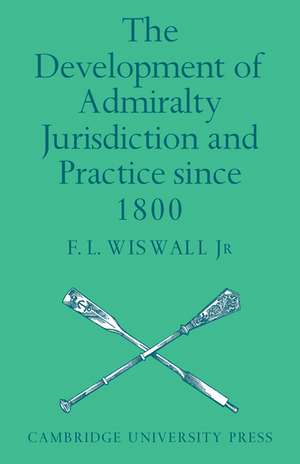 The Development of Admiralty Jurisdiction and Practice since 1800

F. L. WISWALL JR

CAMBRIDGE UNIVERSITY PRESS